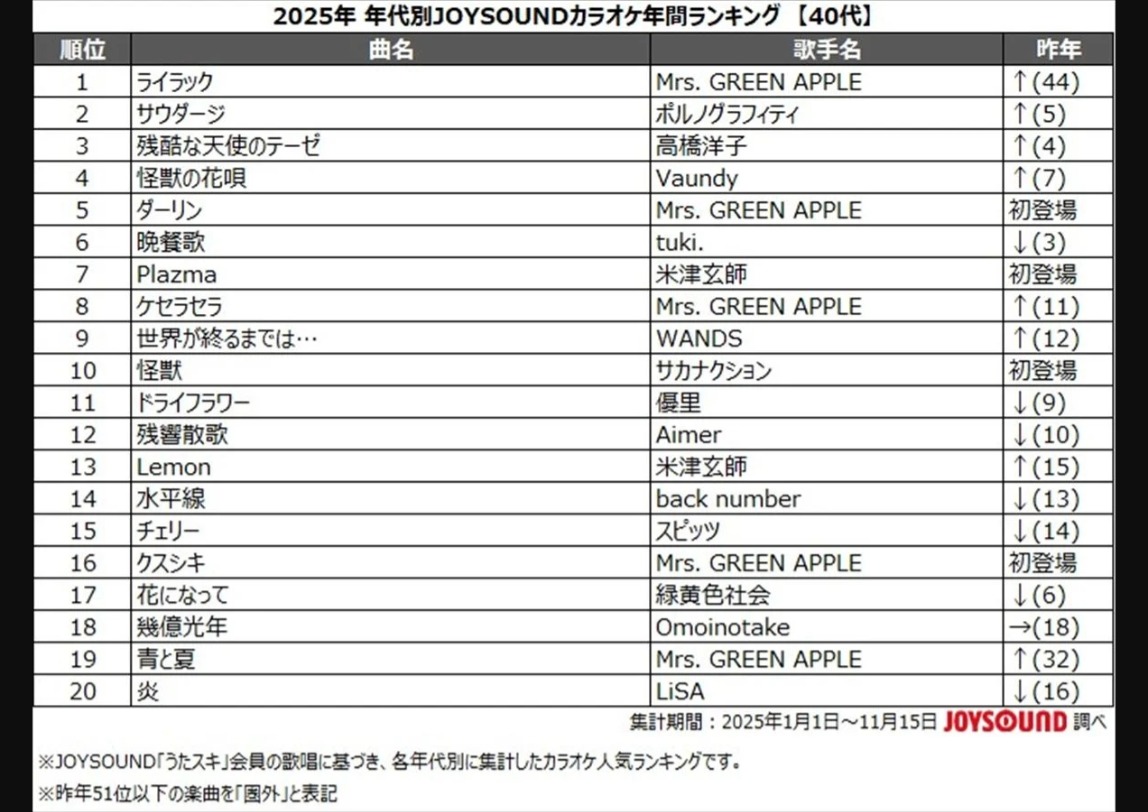 2025年 年代別JOYSOUNDカラオケ年間ランキング 【40代】

| 順位 | 曲名 | 歌手名 | 昨年 |
|---|---|---|---|
| 1 | ライラック | Mrs. GREEN APPLE | ↑(44) |
| 2 | サウダージ | ポルノグラフィティ | ↑(5) |
| 3 | 残酷な天使のテーゼ | 高橋洋子 | ↑(4) |
| 4 | 怪獣の花唄 | Vaundy | ↑(7) |
| 5 | ダーリン | Mrs. GREEN APPLE | 初登場 |
| 6 | 晩餐歌 | tuki. | ↓(3) |
| 7 | Plazma | 米津玄師 | 初登場 |
| 8 | ケセラセラ | Mrs. GREEN APPLE | ↑(11) |
| 9 | 世界が終るまでは… | WANDS | ↑(12) |
| 10 | 怪獣 | サカナクション | 初登場 |
| 11 | ドライフラワー | 優里 | ↓(9) |
| 12 | 残響散歌 | Aimer | ↓(10) |
| 13 | Lemon | 米津玄師 | ↑(15) |
| 14 | 水平線 | back number | ↓(13) |
| 15 | チェリー | スピッツ | ↓(14) |
| 16 | クスシキ | Mrs. GREEN APPLE | 初登場 |
| 17 | 花になって | 緑黄色社会 | ↓(6) |
| 18 | 幾億光年 | Omoinotake | →(18) |
| 19 | 青と夏 | Mrs. GREEN APPLE | ↑(32) |
| 20 | 炎 | LiSA | ↓(16) |

集計期間：2025年1月1日～11月15日 JOYSOUND 調べ

※JOYSOUND「うたスキ」会員の歌唱に基づき、各年代別に集計したカラオケ人気ランキングです。

※昨年51位以下の楽曲を「圏外」と表記